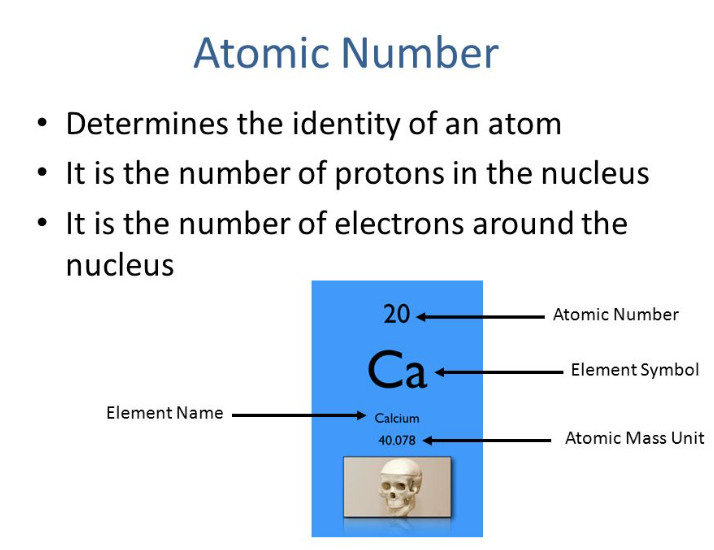 Atomic Number

• Determines the identity of an atom
• It is the number of protons in the nucleus
• It is the number of electrons around the nucleus

20
Atomic Number
Ca
Element Symbol
Element Name
Calcium
40.078
Atomic Mass Unit